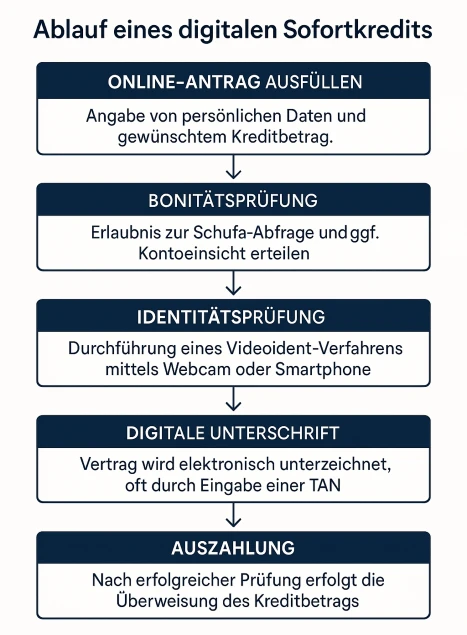 Ablauf eines digitalen Sofortkredits

ONLINE-ANTRAG AUSFÜLLEN

Angabe von persönlichen Daten und gewünschtem Kreditbetrag.

BONITÄTSPRÜFUNG

Erlaubnis zur Schufa-Abfrage und ggf. Kontoeinsicht erteilen

IDENTITÄTSPRÜFUNG

Durchführung eines Videoident-Verfahrens mittels Webcam oder Smartphone

DIGITALE UNTERSCHRIFT

Vertrag wird elektronisch unterzeichnet, oft durch Eingabe einer TAN

AUSZAHLUNG

Nach erfolgreicher Prüfung erfolgt die Überweisung des Kreditbetrags